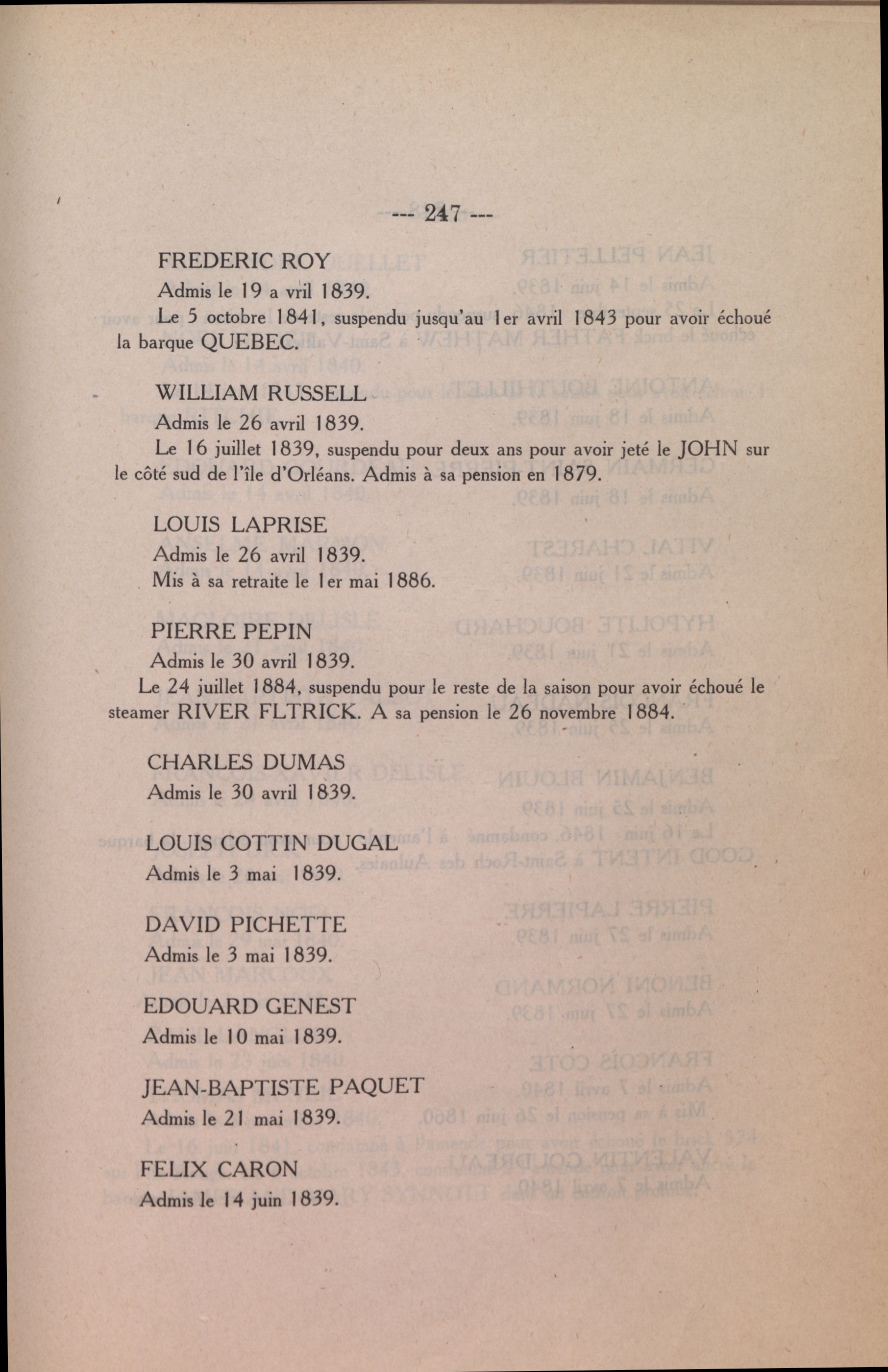 --- 247 ---

FREDERIC ROY

Admis le 19 a vril 1839.

Le 5 octobre 1841, suspendu jusqu'au 1er avril 1843 pour avoir échoué la barque QUEBEC.

WILLIAM RUSSELL

Admis le 26 avril 1839.

Le 16 juillet 1839, suspendu pour deux ans pour avoir jeté le JOHN sur le côté sud de l'île d'Orléans. Admis à sa pension en 1879.

LOUIS LAPRISE

Admis le 26 avril 1839.

Mis à sa retraite le 1er mai 1886.

PIERRE PEPIN

Admis le 30 avril 1839.

Le 24 juillet 1884, suspendu pour le reste de la saison pour avoir échoué le steamer RIVER FLTRICK. A sa pension le 26 novembre 1884.

CHARLES DUMAS

Admis le 30 avril 1839.

LOUIS COTTIN DUGAL

Admis le 3 mai 1839.

DAVID PICHETTE

Admis le 3 mai 1839.

EDOUARD GENEST

Admis le 10 mai 1839.

JEAN-BAPTISTE PAQUET

Admis le 21 mai 1839.

FELIX CARON

Admis le 14 juin 1839.